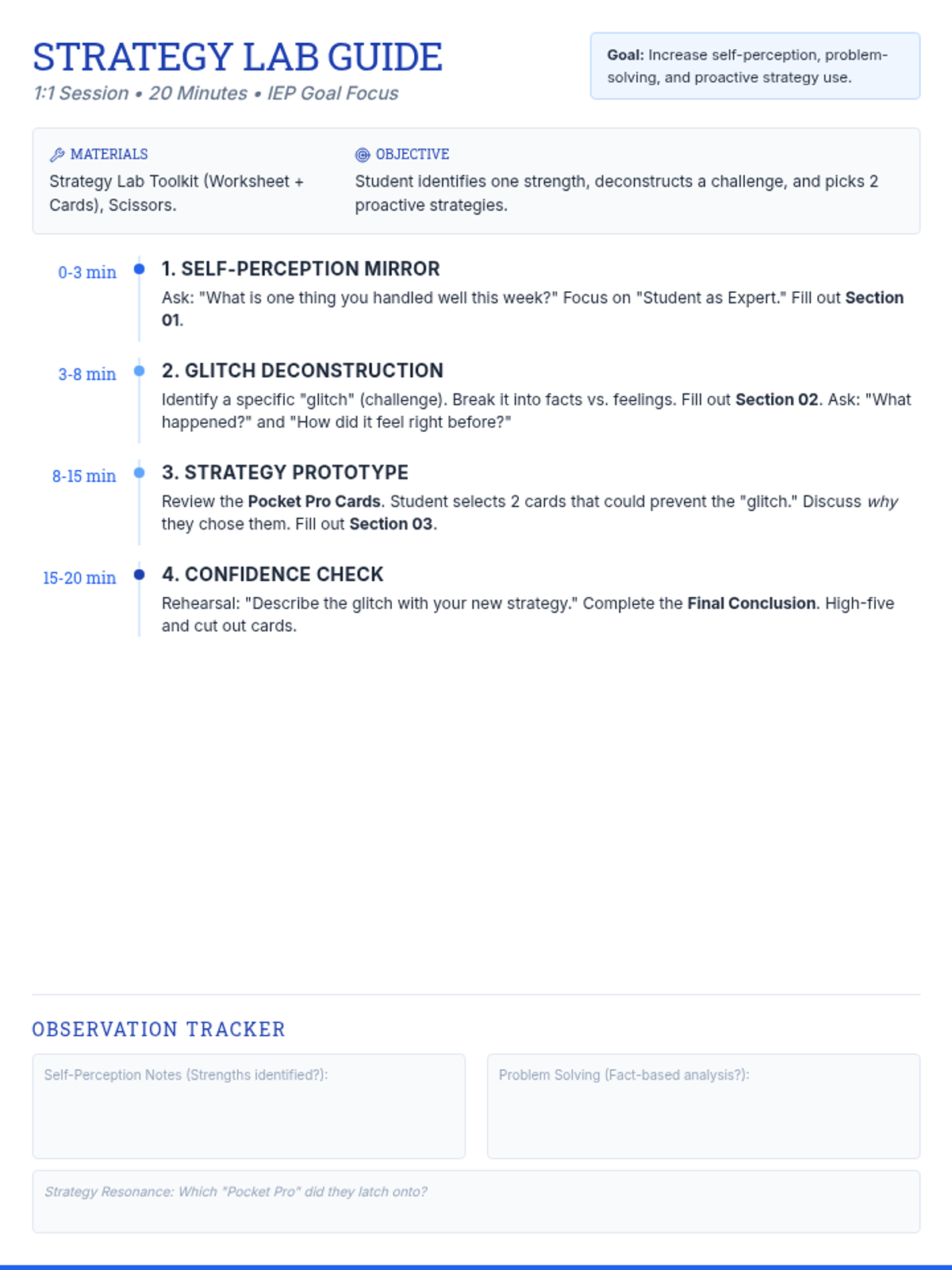 STRATEGY LAB GUIDE
1:1 Session • 20 Minutes • IEP Goal Focus

Goal: Increase self-perception, problem-solving, and proactive strategy use.

MATERIALS
Strategy Lab Toolkit (Worksheet + Cards), Scissors.

OBJECTIVE
Student identifies one strength, deconstructs a challenge, and picks 2 proactive strategies.

0-3 min
1. SELF-PERCEPTION MIRROR
Ask: "What is one thing you handled well this week?" Focus on "Student as Expert." Fill out Section 01.

3-8 min
2. GLITCH DECONSTRUCTION
Identify a specific "glitch" (challenge). Break it into facts vs. feelings. Fill out Section 02. Ask: "What happened?" and "How did it feel right before?"

8-15 min
3. STRATEGY PROTOTYPE
Review the Pocket Pro Cards. Student selects 2 cards that could prevent the "glitch." Discuss why they chose them. Fill out Section 03.

15-20 min
4. CONFIDENCE CHECK
Rehearsal: "Describe the glitch with your new strategy." Complete the Final Conclusion. High-five and cut out cards.

OBSERVATION TRACKER

Self-Perception Notes (Strengths identified?):

Problem Solving (Fact-based analysis?):

Strategy Resonance: Which "Pocket Pro" did they latch onto?